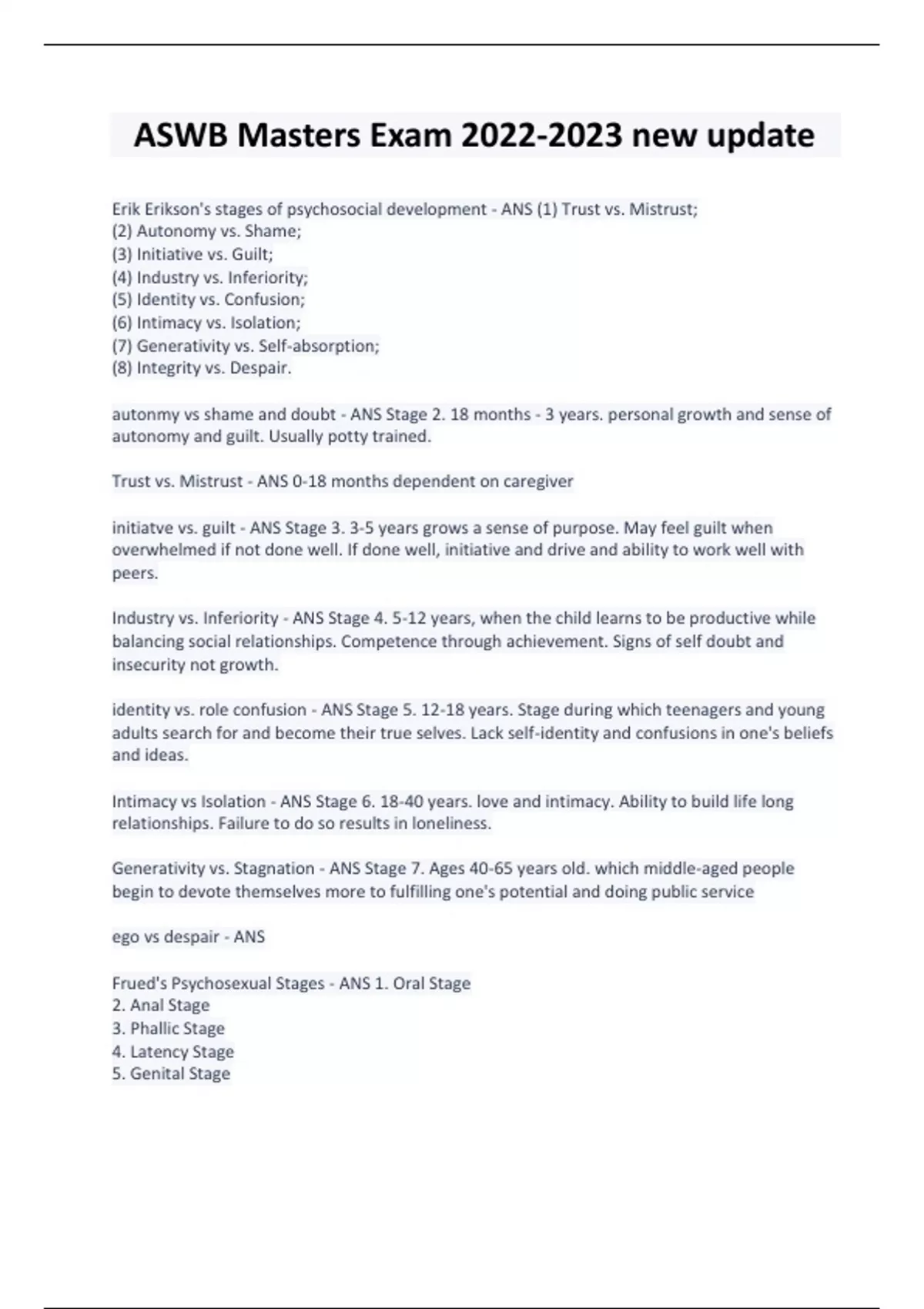 ASWB Masters Exam 2022-2023 new update

Erik Erikson's stages of psychosocial development - ANS (1) Trust vs. Mistrust;
(2) Autonomy vs. Shame;
(3) Initiative vs. Guilt;
(4) Industry vs. Inferiority;
(5) Identity vs. Confusion;
(6) Intimacy vs. Isolation;
(7) Generativity vs. Self-absorption;
(8) Integrity vs. Despair.

autonmy vs shame and doubt - ANS Stage 2. 18 months - 3 years. personal growth and sense of autonomy and guilt. Usually potty trained.

Trust vs. Mistrust - ANS 0-18 months dependent on caregiver

initiatve vs. guilt - ANS Stage 3. 3-5 years grows a sense of purpose. May feel guilt when overwhelmed if not done well. If done well, initiative and drive and ability to work well with peers.

Industry vs. Inferiority - ANS Stage 4. 5-12 years, when the child learns to be productive while balancing social relationships. Competence through achievement. Signs of self doubt and insecurity not growth.

identity vs. role confusion - ANS Stage 5. 12-18 years. Stage during which teenagers and young adults search for and become their true selves. Lack self-identity and confusions in one's beliefs and ideas.

Intimacy vs Isolation - ANS Stage 6. 18-40 years. love and intimacy. Ability to build life long relationships. Failure to do so results in loneliness.

Generativity vs. Stagnation - ANS Stage 7. Ages 40-65 years old. which middle-aged people begin to devote themselves more to fulfilling one's potential and doing public service

ego vs despair - ANS

Frued's Psychosexual Stages - ANS 1. Oral Stage
2. Anal Stage
3. Phallic Stage
4. Latency Stage
5. Genital Stage